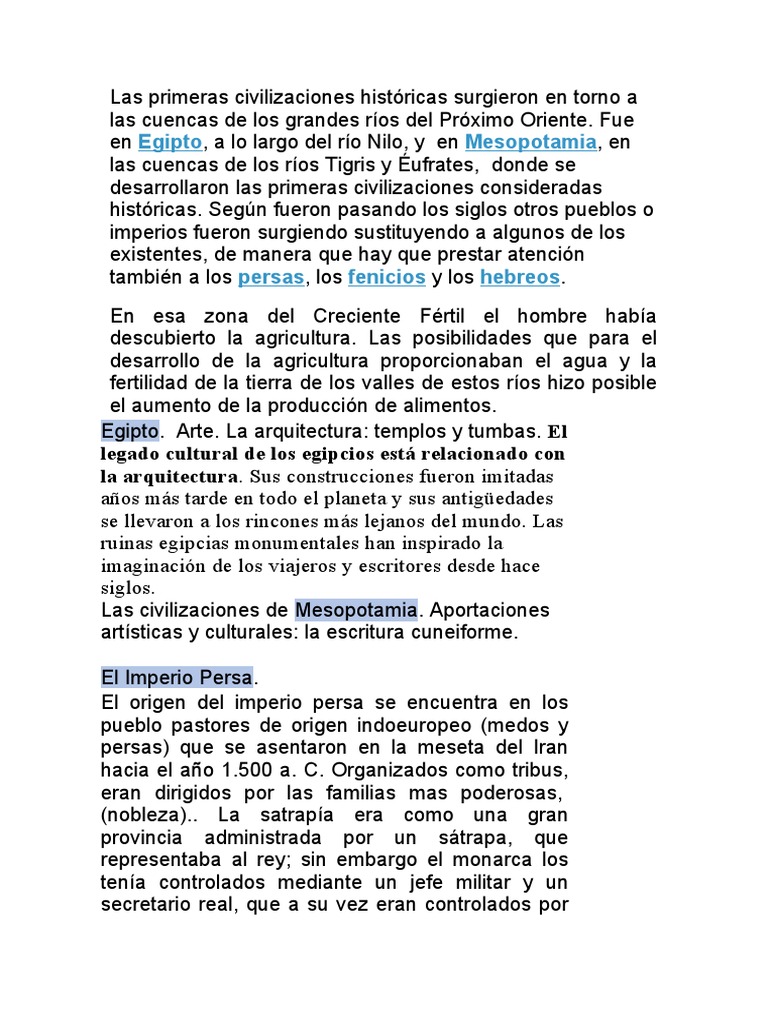 Las primeras civilizaciones históricas surgieron en torno a las cuencas de los grandes ríos del Próximo Oriente. Fue en Egipto, a lo largo del río Nilo, y en Mesopotamia, en las cuencas de los ríos Tigris y Éufrates, donde se desarrollaron las primeras civilizaciones consideradas históricas. Según fueron pasando los siglos otros pueblos o imperios fueron surgiendo sustituyendo a algunos de los existentes, de manera que hay que prestar atención también a los persas, los fenicios y los hebreos.

En esa zona del Creciente Fértil el hombre había descubierto la agricultura. Las posibilidades que para el desarrollo de la agricultura proporcionaban el agua y la fertilidad de la tierra de los valles de estos ríos hizo posible el aumento de la producción de alimentos.

Egipto. Arte. La arquitectura: templos y tumbas. El legado cultural de los egipcios está relacionado con la arquitectura. Sus construcciones fueron imitadas años más tarde en todo el planeta y sus antigüedades se llevaron a los rincones más lejanos del mundo. Las ruinas egipcias monumentales han inspirado la imaginación de los viajeros y escritores desde hace siglos.

Las civilizaciones de Mesopotamia. Aportaciones artísticas y culturales: la escritura cuneiforme.

El Imperio Persa.

El origen del imperio persa se encuentra en los pueblo pastores de origen indoeuropeo (medos y persas) que se asentaron en la meseta del Iran hacia el año 1.500 a. C. Organizados como tribus, eran dirigidos por las familias mas poderosas, (nobleza).. La satrapía era como una gran provincia administrada por un sátrapa, que representaba al rey; sin embargo el monarca los tenía controlados mediante un jefe militar y un secretario real, que a su vez eran controlados por